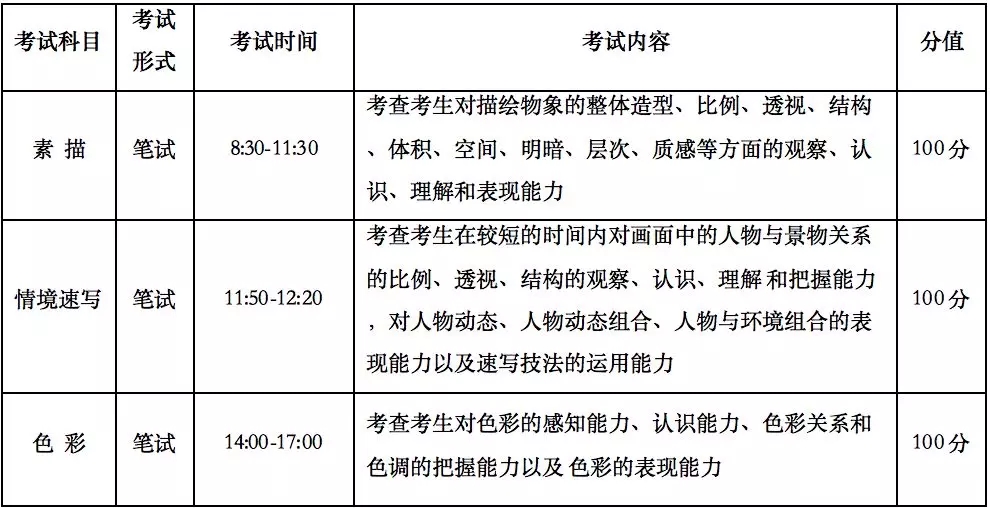 | 考试科目 | 考试形式 | 考试时间 | 考试内容 | 分值 |
|---|---|---|---|---|
| 素 描 | 笔试 | 8:30-11:30 | 考查考生对描绘物象的整体造型、比例、透视、结构、体积、空间、明暗、层次、质感等方面的观察、认识、理解和表现能力 | 100分 |
| 情境速写 | 笔试 | 11:50-12:20 | 考查考生在较短的时间内对画面中的人物与景物关系的比例、透视、结构的观察、认识、理解 和把握能力，对人物动态、人物动态组合、人物与环境组合的表现能力以及速写技法的运用能力 | 100分 |
| 色 彩 | 笔试 | 14:00-17:00 | 考查考生对色彩的感知能力、认识能力、色彩关系和色调的把握能力以及 色彩的表现能力 | 100分 |